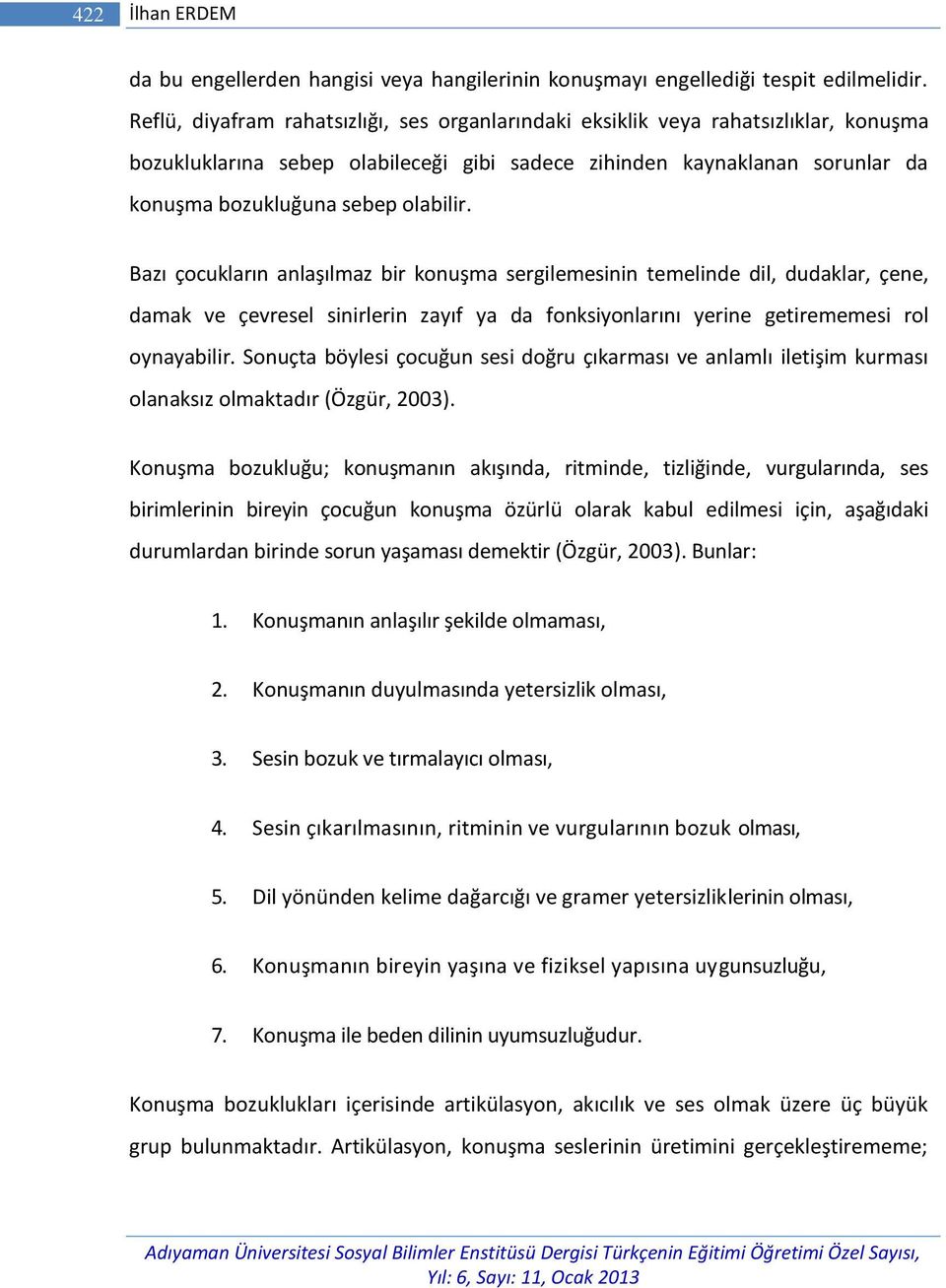 422 İlhan ERDEM

da bu engellerden hangisi veya hangilerinin konuşmayı engellediği tespit edilmelidir. Reflü, diyafram rahatsızlığı, ses organlarındaki eksiklik veya rahatsızlıklar, konuşma bozukluklarına sebep olabileceği gibi sadece zihinden kaynaklanan sorunlar da konuşma bozukluğuna sebep olabilir.

Bazı çocukların anlaşılmaz bir konuşma sergilemesinin temelinde dil, dudaklar, çene, damak ve çevresel sinirlerin zayıf ya da fonksiyonlarını yerine getirememesi rol oynayabilir. Sonuçta böylesi çocuğun sesi doğru çıkarması ve anlamlı iletişim kurması olanaksız olmaktadır (Özgür, 2003).

Konuşma bozukluğu; konuşmanın akışında, ritminde, tizliğinde, vurgularında, ses birimlerinin bireyin çocuğun konuşma özürlü olarak kabul edilmesi için, aşağıdaki durumlardan birinde sorun yaşaması demektir (Özgür, 2003). Bunlar:

1. Konuşmanın anlaşılır şekilde olmaması,

2. Konuşmanın duyulmasında yetersizlik olması,

3. Sesin bozuk ve tırmalayıcı olması,

4. Sesin çıkarılmasının, ritminin ve vurgularının bozuk olması,

5. Dil yönünden kelime dağarcığı ve gramer yetersizliklerinin olması,

6. Konuşmanın bireyin yaşına ve fiziksel yapısına uygunsuzluğu,

7. Konuşma ile beden dilinin uyumsuzluğudur.

Konuşma bozuklukları içerisinde artikülasyon, akıcılık ve ses olmak üzere üç büyük grup bulunmaktadır. Artikülasyon, konuşma seslerinin üretimini gerçekleştirememe;

Adıyaman Üniversitesi Sosyal Bilimler Enstitüsü Dergisi Türkçenin Eğitimi Öğretimi Özel Sayısı, Yıl: 6, Sayı: 11, Ocak 2013